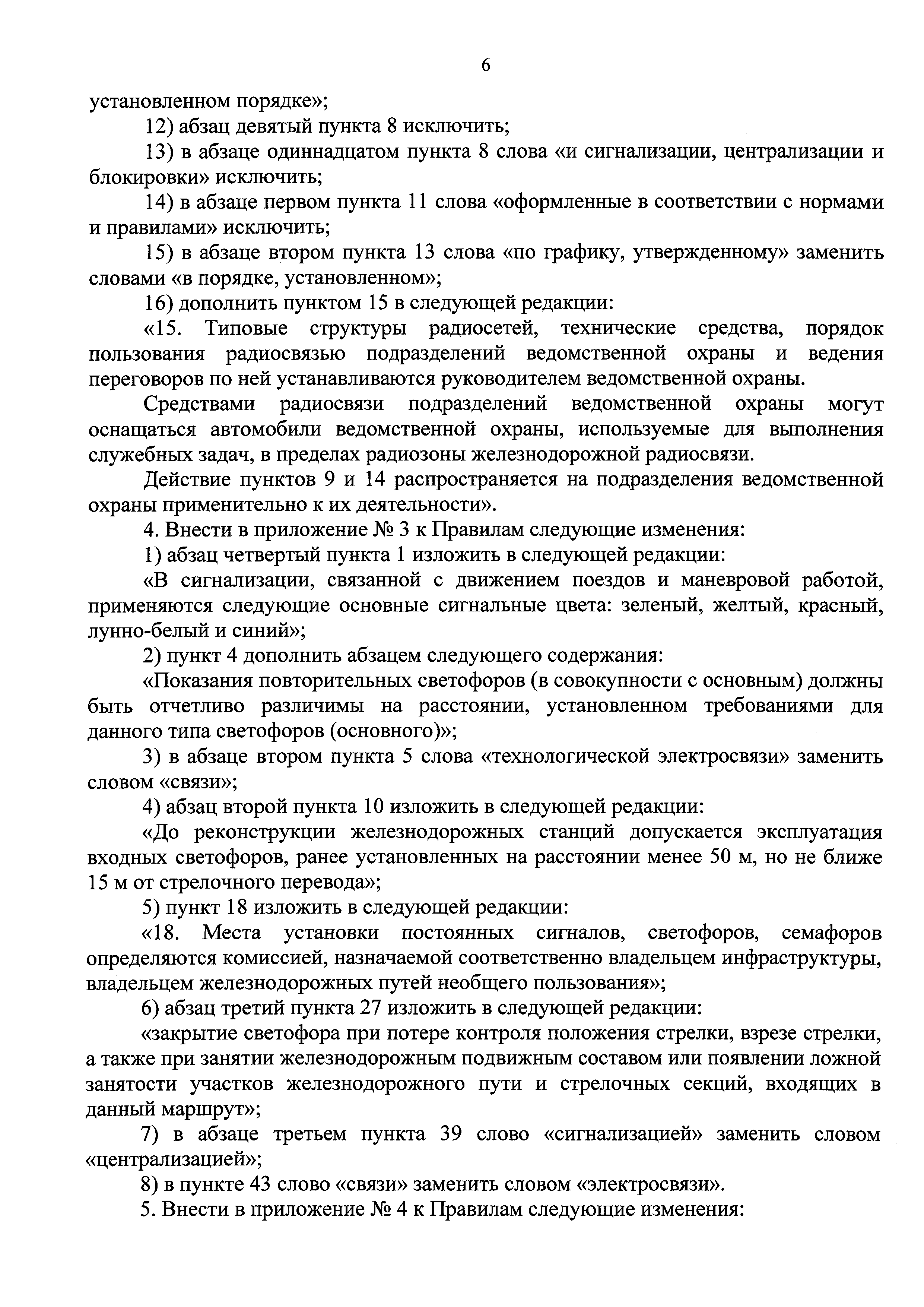 6

установленном порядке»;

12) абзац девятый пункта 8 исключить;

13) в абзаце одиннадцатом пункта 8 слова «и сигнализации, централизации и блокировки» исключить;

14) в абзаце первом пункта 11 слова «оформленные в соответствии с нормами и правилами» исключить;

15) в абзаце втором пункта 13 слова «по графику, утвержденному» заменить словами «в порядке, установленном»;

16) дополнить пунктом 15 в следующей редакции:

«15. Типовые структуры радиосетей, технические средства, порядок пользования радиосвязью подразделений ведомственной охраны и ведения переговоров по ней устанавливаются руководителем ведомственной охраны.

Средствами радиосвязи подразделений ведомственной охраны могут оснащаться автомобили ведомственной охраны, используемые для выполнения служебных задач, в пределах радиозоны железнодорожной радиосвязи.

Действие пунктов 9 и 14 распространяется на подразделения ведомственной охраны применительно к их деятельности».

4. Внести в приложение № 3 к Правилам следующие изменения:

1) абзац четвертый пункта 1 изложить в следующей редакции:

«В сигнализации, связанной с движением поездов и маневровой работой, применяются следующие основные сигнальные цвета: зеленый, желтый, красный, лунно-белый и синий»;

2) пункт 4 дополнить абзацем следующего содержания:

«Показания повторительных светофоров (в совокупности с основным) должны быть отчетливо различимы на расстоянии, установленном требованиями для данного типа светофоров (основного)»;

3) в абзаце втором пункта 5 слова «технологической электросвязи» заменить словом «связи»;

4) абзац второй пункта 10 изложить в следующей редакции:

«До реконструкции железнодорожных станций допускается эксплуатация входных светофоров, ранее установленных на расстоянии менее 50 м, но не ближе 15 м от стрелочного перевода»;

5) пункт 18 изложить в следующей редакции:

«18. Места установки постоянных сигналов, светофоров, семафоров определяются комиссией, назначаемой соответственно владельцем инфраструктуры, владельцем железнодорожных путей необщего пользования»;

6) абзац третий пункта 27 изложить в следующей редакции:

«закрытие светофора при потере контроля положения стрелки, взрезе стрелки, а также при занятии железнодорожным подвижным составом или появлении ложной занятости участков железнодорожного пути и стрелочных секций, входящих в данный маршрут»;

7) в абзаце третьем пункта 39 слово «сигнализацией» заменить словом «централизацией»;

8) в пункте 43 слово «связи» заменить словом «электросвязи».

5. Внести в приложение № 4 к Правилам следующие изменения: